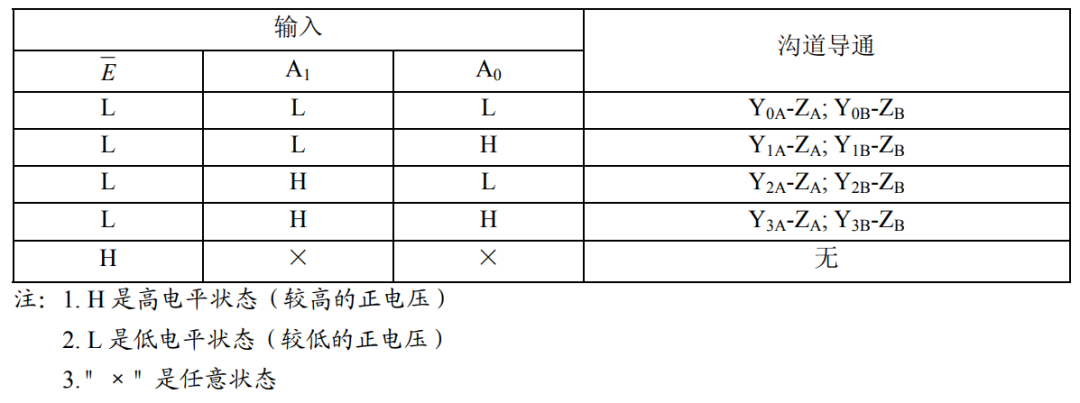 | 输入 | | | 沟道导通 |
|---|---|---|---|
| $\overline{E}$ | $A_1$ | $A_0$ | |
| L | L | L | $Y_{0A}$-$Z_A$; $Y_{0B}$-$Z_B$ |
| L | L | H | $Y_{1A}$-$Z_A$; $Y_{1B}$-$Z_B$ |
| L | H | L | $Y_{2A}$-$Z_A$; $Y_{2B}$-$Z_B$ |
| L | H | H | $Y_{3A}$-$Z_A$; $Y_{3B}$-$Z_B$ |
| H | × | × | 无 |

注:1.H是高电平状态(较高的正电压)

2.L是低电平状态(较低的正电压)

3.“×”是任意状态